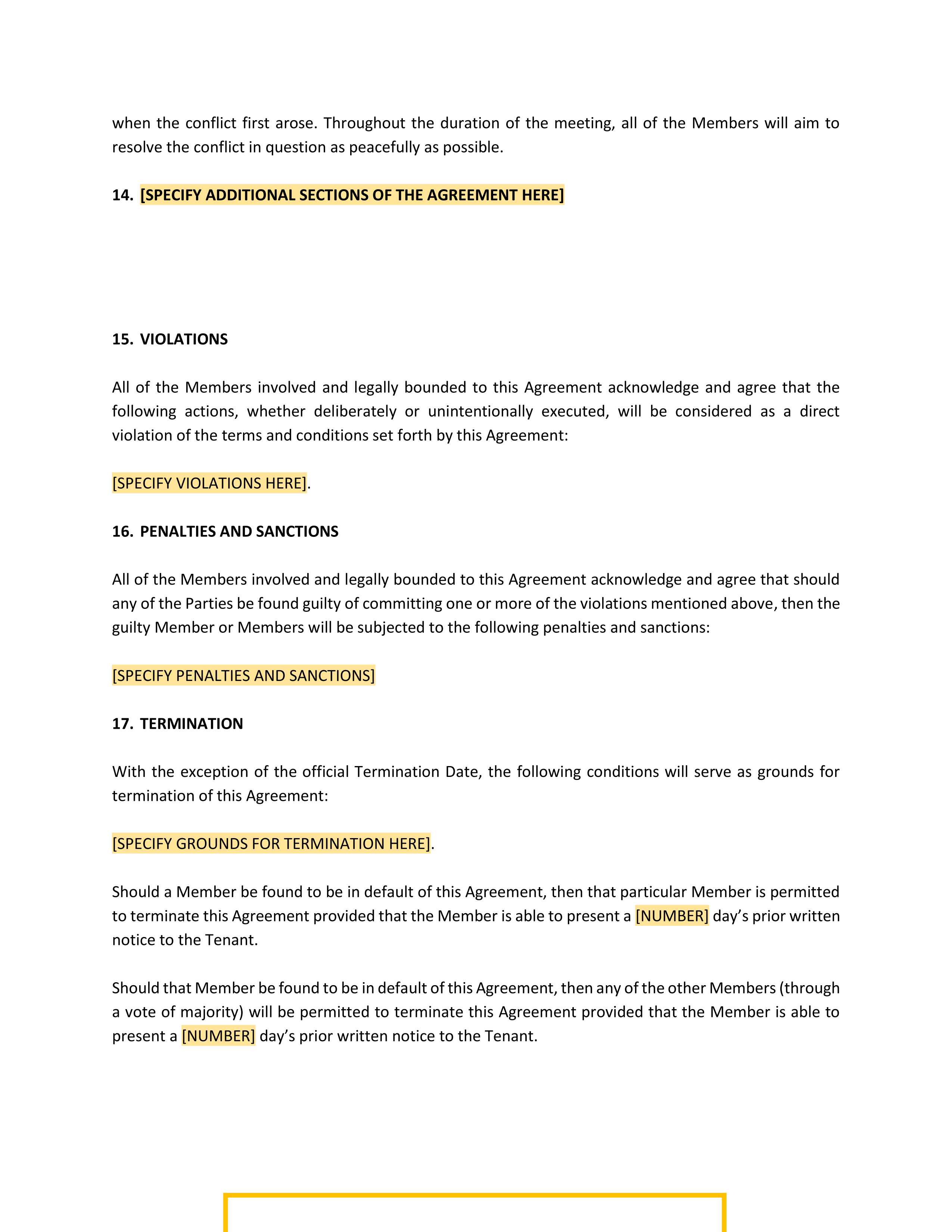 when the conflict first arose. Throughout the duration of the meeting, all of the Members will aim to resolve the conflict in question as peacefully as possible.

14. [SPECIFY ADDITIONAL SECTIONS OF THE AGREEMENT HERE]

15. VIOLATIONS

All of the Members involved and legally bounded to this Agreement acknowledge and agree that the following actions, whether deliberately or unintentionally executed, will be considered as a direct violation of the terms and conditions set forth by this Agreement:

[SPECIFY VIOLATIONS HERE].

16. PENALTIES AND SANCTIONS

All of the Members involved and legally bounded to this Agreement acknowledge and agree that should any of the Parties be found guilty of committing one or more of the violations mentioned above, then the guilty Member or Members will be subjected to the following penalties and sanctions:

[SPECIFY PENALTIES AND SANCTIONS]

17. TERMINATION

With the exception of the official Termination Date, the following conditions will serve as grounds for termination of this Agreement:

[SPECIFY GROUNDS FOR TERMINATION HERE].

Should a Member be found to be in default of this Agreement, then that particular Member is permitted to terminate this Agreement provided that the Member is able to present a [NUMBER] day's prior written notice to the Tenant.

Should that Member be found to be in default of this Agreement, then any of the other Members (through a vote of majority) will be permitted to terminate this Agreement provided that the Member is able to present a [NUMBER] day's prior written notice to the Tenant.